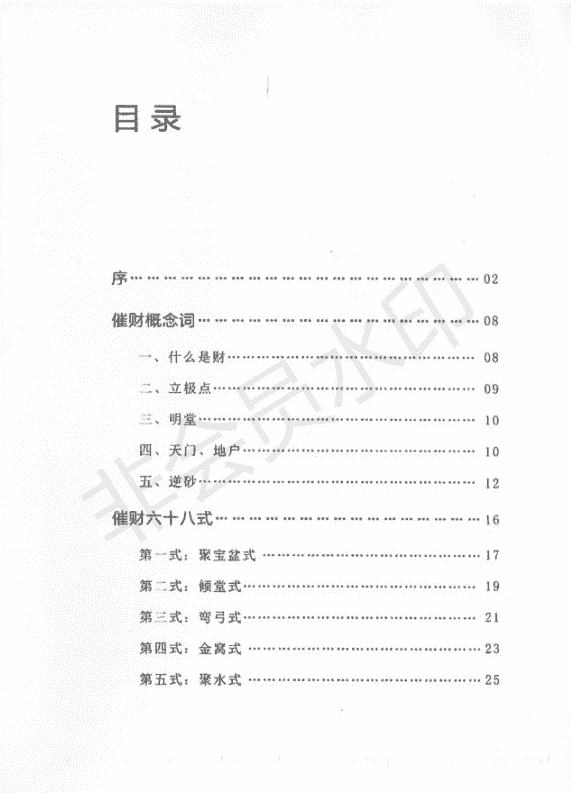 目录

序 02

催财概念词 08

一、什么是财 08

二、立极点 09

三、明堂 10

四、天门、地户 10

五、逆砂 12

催财六十八式 16

第一式：聚宝盆式 17

第二式：倾堂式 19

第三式：弯弓式 21

第四式：金窝式 23

第五式：聚水式 25

非会员水印